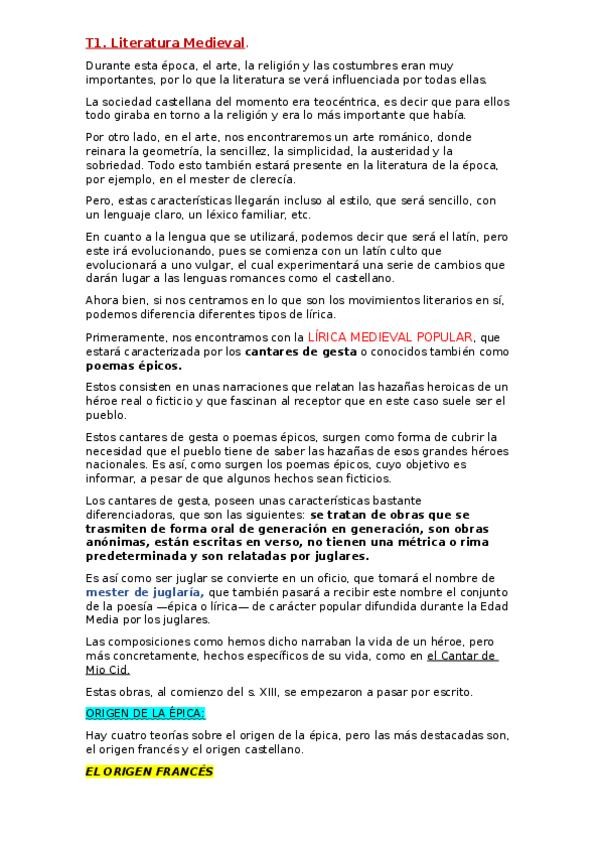 T1. Literatura Medieval.

Durante esta época, el arte, la religión y las costumbres eran muy importantes, por lo que la literatura se verá influenciada por todas ellas.

La sociedad castellana del momento era teocéntrica, es decir que para ellos todo giraba en torno a la religión y era lo más importante que había.

Por otro lado, en el arte, nos encontraremos un arte románico, donde reinara la geometría, la sencillez, la simplicidad, la austeridad y la sobriedad. Todo esto también estará presente en la literatura de la época, por ejemplo, en el mester de clerecía.

Pero, estas características llegarán incluso al estilo, que será sencillo, con un lenguaje claro, un léxico familiar, etc.

En cuanto a la lengua que se utilizará, podemos decir que será el latín, pero este irá evolucionando, pues se comienza con un latín culto que evolucionará a uno vulgar, el cual experimentará una serie de cambios que darán lugar a las lenguas romances como el castellano.

Ahora bien, si nos centramos en lo que son los movimientos literarios en sí, podemos diferencia diferentes tipos de lírica.

Primeramente, nos encontramos con la LÍRICA MEDIEVAL POPULAR, que estará caracterizada por los cantares de gesta o conocidos también como poemas épicos.

Estos consisten en unas narraciones que relatan las hazañas heroicas de un héroe real o ficticio y que fascinan al receptor que en este caso suele ser el pueblo.

Estos cantares de gesta o poemas épicos, surgen como forma de cubrir la necesidad que el pueblo tiene de saber las hazañas de esos grandes héroes nacionales. Es así, como surgen los poemas épicos, cuyo objetivo es informar, a pesar de que algunos hechos sean ficticios.

Los cantares de gesta, poseen unas características bastante diferenciadoras, que son las siguientes: se tratan de obras que se trasmiten de forma oral de generación en generación, son obras anónimas, están escritas en verso, no tienen una métrica o rima predeterminada y son relatadas por juglares.

Es así como ser juglar se convierte en un oficio, que tomará el nombre de mester de juglaría, que también pasará a recibir este nombre el conjunto de la poesía —épica o lírica— de carácter popular difundida durante la Edad Media por los juglares.

Las composiciones como hemos dicho narraban la vida de un héroe, pero más concretamente, hechos específicos de su vida, como en el Cantar de Mio Cid.

Estas obras, al comienzo del s. XIII, se empezaron a pasar por escrito.

ORIGEN DE LA ÉPICA:

Hay cuatro teorías sobre el origen de la épica, pero las más destacadas son, el origen francés y el origen castellano.

EL ORIGEN FRANCÉS